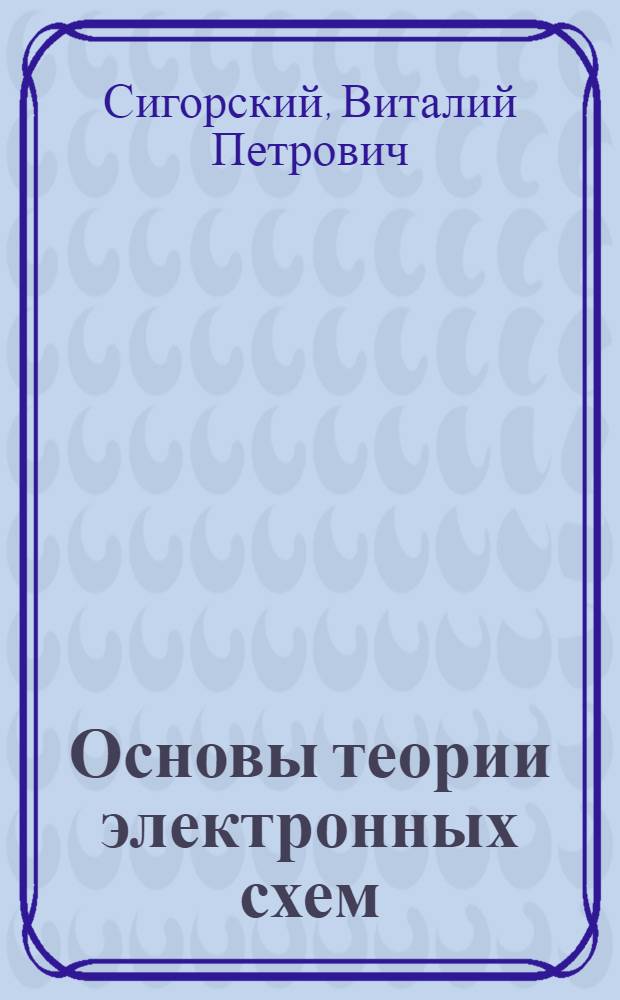 Сигорский, Виталий Петрович

Основы теории электронных схем